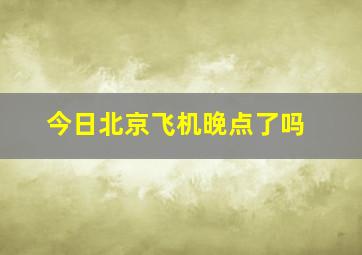 今日北京飞机晚点了吗